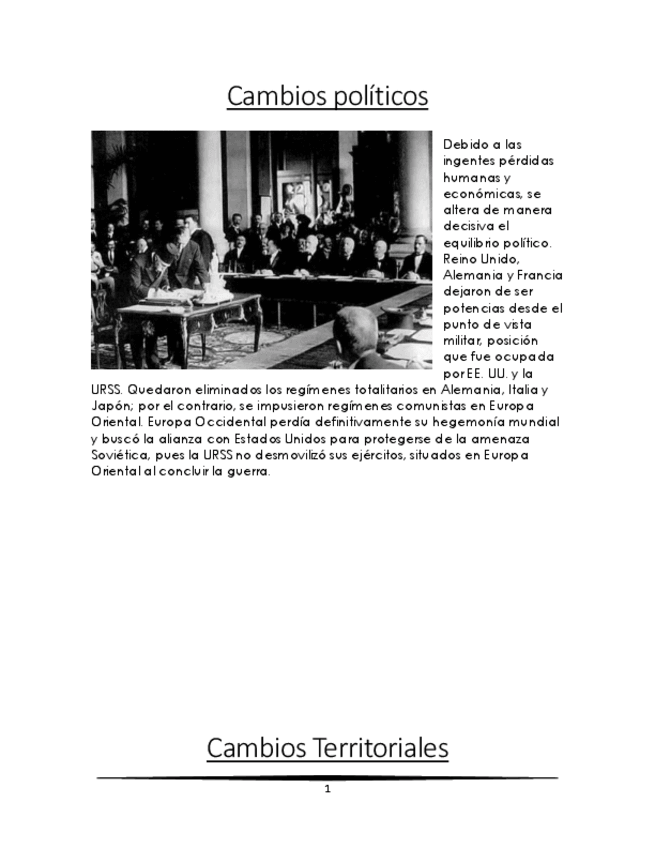 Cambios políticos

Debido a las ingentes pérdidas humanas y económicas, se altera de manera decisiva el equilibrio político. Reino Unido, Alemania y Francia dejaron de ser potencias desde el punto de vista militar, posición que fue ocupada por EE. UU. y la URSS. Quedaron eliminados los regímenes totalitarios en Alemania, Italia y Japón; por el contrario, se impusieron regímenes comunistas en Europa Oriental. Europa Occidental perdía definitivamente su hegemonía mundial y buscó la alianza con Estados Unidos para protegerse de la amenaza Soviética, pues la URSS no desmovilizó sus ejércitos, situados en Europa Oriental al concluir la guerra.

Cambios Territoriales

1